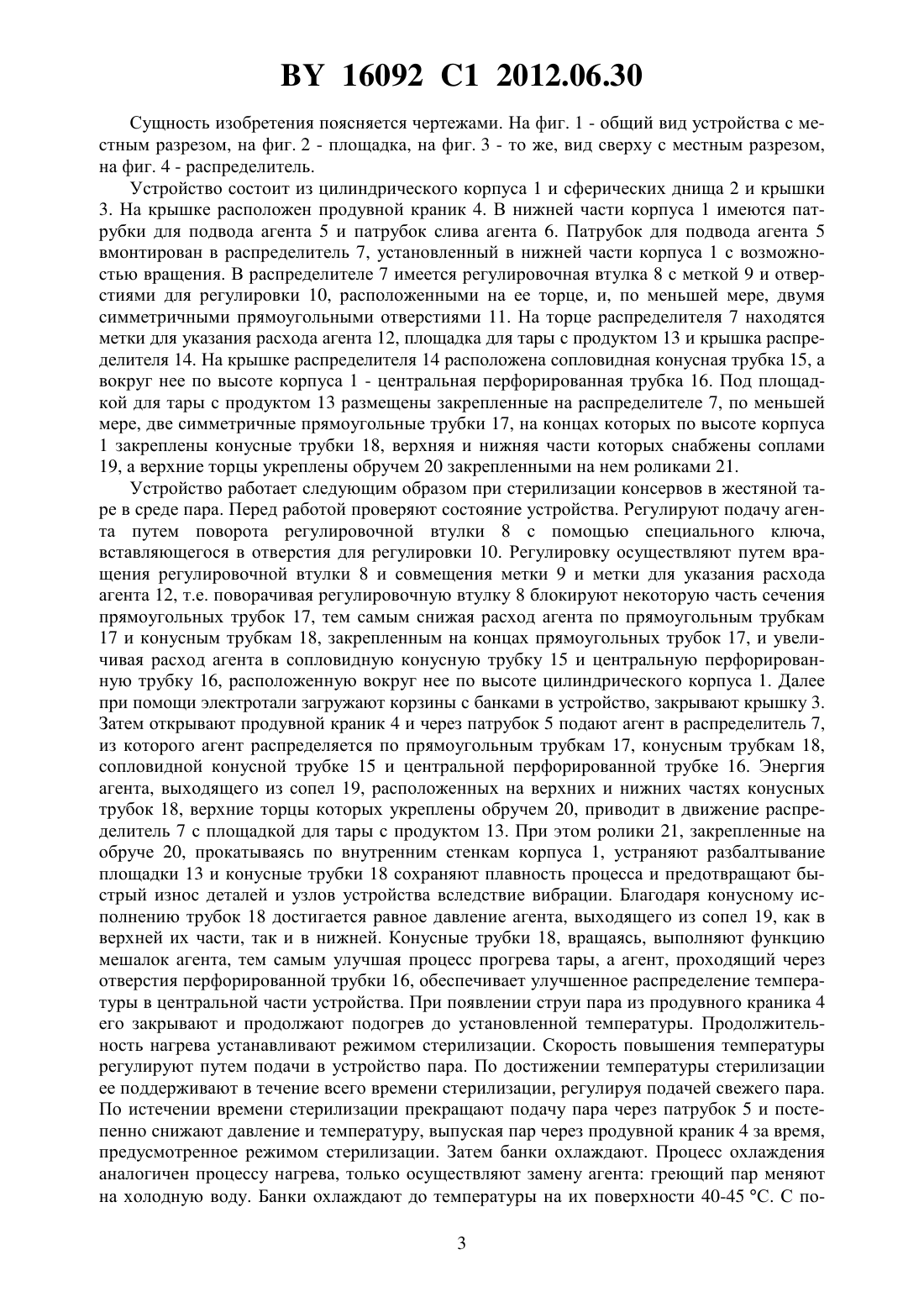 BY 16092 C1 2012.06.30

Сущность изобретения поясняется чертежами. На фиг. 1 - общий вид устройства с местным разрезом, на фиг. 2 - площадка, на фиг. 3 - то же, вид сверху с местным разрезом, на фиг. 4 - распределитель.

Устройство состоит из цилиндрического корпуса 1 и сферических днища 2 и крышки 3. На крышке расположен продувной краник 4. В нижней части корпуса 1 имеются патрубки для подвода агента 5 и патрубок слива агента 6. Патрубок для подвода агента 5 вмонтирован в распределитель 7, установленный в нижней части корпуса 1 с возможностью вращения. В распределителе 7 имеется регулировочная втулка 8 с меткой 9 и отверстиями для регулировки 10, расположенными на ее торце, и, по меньшей мере, двумя симметричными прямоугольными отверстиями 11. На торце распределителя 7 находятся метки для указания расхода агента 12, площадка для тары с продуктом 13 и крышка распределителя 14. На крышке распределителя 14 расположена сопловидная конусная трубка 15, а вокруг нее по высоте корпуса 1 - центральная перфорированная трубка 16. Под площадкой для тары с продуктом 13 размещены закрепленные на распределителе 7, по меньшей мере, две симметричные прямоугольные трубки 17, на концах которых по высоте корпуса 1 закреплены конусные трубки 18, верхняя и нижняя части которых снабжены соплами 19, а верхние торцы укреплены обручем 20 закрепленными на нем роликами 21.

Устройство работает следующим образом при стерилизации консервов в жестяной таре в среде пара. Перед работой проверяют состояние устройства. Регулируют подачу агента путем поворота регулировочной втулки 8 с помощью специального ключа, вставляющегося в отверстия для регулировки 10. Регулировку осуществляют путем вращения регулировочной втулки 8 и совмещения метки 9 и метки для указания расхода агента 12, т.е. поворачивая регулировочную втулку 8 блокируют некоторую часть сечения прямоугольных трубок 17, тем самым снижая расход агента по прямоугольным трубкам 17 и конусным трубкам 18, закрепленным на концах прямоугольных трубок 17, и увеличивая расход агента в сопловидную конусную трубку 15 и центральную перфорированную трубку 16, расположенную вокруг нее по высоте цилиндрического корпуса 1. Далее при помощи электротали загружают корзины с банками в устройство, закрывают крышку 3. Затем открывают продувной краник 4 и через патрубок 5 подают агент в распределитель 7, из которого агент распределяется по прямоугольным трубкам 17, конусным трубкам 18, сопловидной конусной трубке 15 и центральной перфорированной трубке 16. Энергия агента, выходящего из сопел 19, расположенных на верхних и нижних частях конусных трубок 18, верхние торцы которых укреплены обручем 20, приводит в движение распределитель 7 с площадкой для тары с продуктом 13. При этом ролики 21, закрепленные на обруче 20, прокатываясь по внутренним стенкам корпуса 1, устраняют разбалтывание площадки 13 и конусные трубки 18 сохраняют плавность процесса и предотвращают быстрый износ деталей и узлов устройства вследствие вибрации. Благодаря конусному исполнению трубок 18 достигается равное давление агента, выходящего из сопел 19, как в верхней их части, так и в нижней. Конусные трубки 18, вращаясь, выполняют функцию мешалок агента, тем самым улучшая процесс прогрева тары, а агент, проходящий через отверстия перфорированной трубки 16, обеспечивает улучшенное распределение температуры в центральной части устройства. При появлении струи пара из продувного краника 4 его закрывают и продолжают подогрев до установленной температуры. Продолжительность нагрева устанавливают режимом стерилизации. Скорость повышения температуры регулируют путем подачи в устройство пара. По достижении температуры стерилизации ее поддерживают в течение всего времени стерилизации, регулируя подачей свежего пара. По истечении времени стерилизации прекращают подачу пара через патрубок 5 и постепенно снижают давление и температуру, выпуская пар через продувной краник 4 за время, предусмотренное режимом стерилизации. Затем банки охлаждают. Процесс охлаждения аналогичен процессу нагрева, только осуществляют замену агента: греющий пар меняют на холодную воду. Банки охлаждают до температуры на их поверхности 40-45 °С. С по-

3